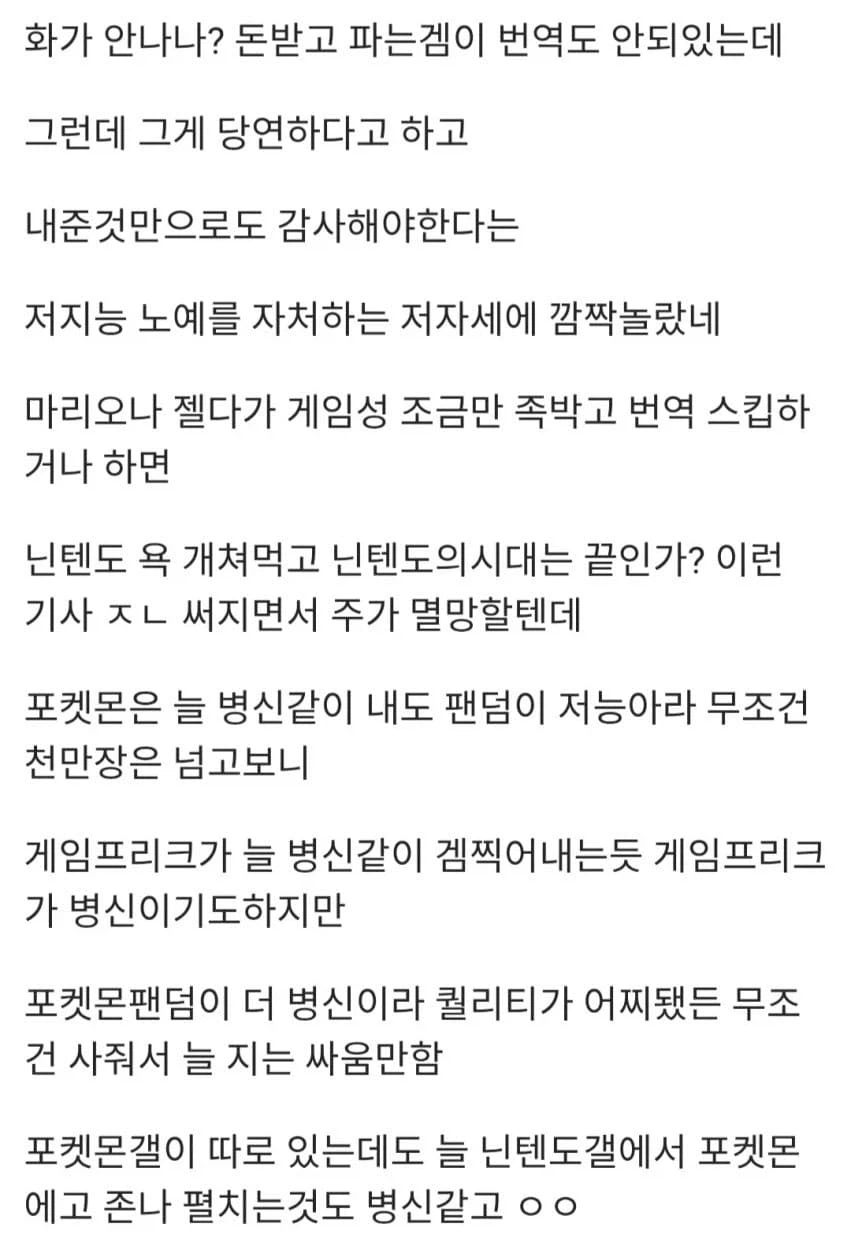 화가 안나나? 돈받고 파는겜이 번역도 안되있는데

그런데 그게 당연하다고 하고

내준것만으로도 감사해야한다는

저지능 노예를 자처하는 저자세에 깜짝놀랐네

마리오나 젤다가 게임성 조금만 족박고 번역 스킵하거나 하면

닌텐도 욕 개쳐먹고 닌텐도의시대는 끝인가? 이런 기사 ㅈㄴ 써지면서 주가 멸망할텐데

포켓몬은 늘 병신같이 내도 팬덤이 저능아라 무조건 천만장은 넘고보니

게임프리크가 늘 병신같이 겜찍어내는듯 게임프리크가 병신이기도하지만

포켓몬팬덤이 더 병신이라 퀄리티가 어찌됐든 무조건 사줘서 늘 지는 싸움만함

포켓몬갤이 따로 있는데도 늘 닌텐도갤에서 포켓몬에고 존나 펼치는것도 병신같고 ㅇㅇ